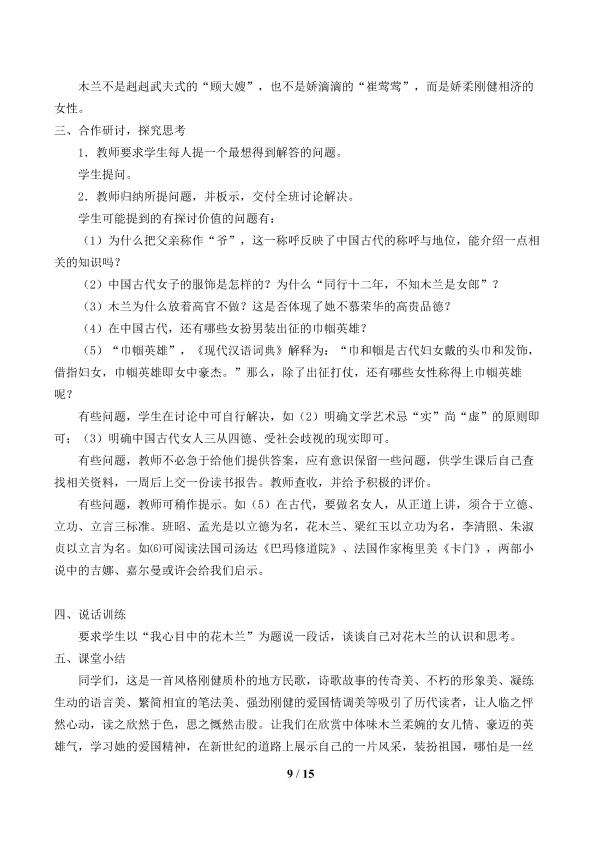 木兰不是赳赳武夫式的“顾大嫂”，也不是娇滴滴的“崔莺莺”，而是娇柔刚健相济的女性。

三、合作研讨，探究思考

1．教师要求学生每人提一个最想得到解答的问题。

学生提问。

2．教师归纳所提问题，并板示，交付全班讨论解决。

学生可能提到的有探讨价值的问题有：

（1）为什么把父亲称作“爷”，这一称呼反映了中国古代的称呼与地位，能介绍一点相关的知识吗？

（2）中国古代女子的服饰是怎样的？为什么“同行十二年，不知木兰是女郎”？

（3）木兰为什么放着高官不做？这是否体现了她不慕荣华的高贵品德？

（4）在中国古代，还有哪些女扮男装出征的巾帼英雄？

（5）“巾帼英雄”，《现代汉语词典》解释为：“巾和帼是古代妇女戴的头巾和发饰，借指妇女，巾帼英雄即女中豪杰。”那么，除了出征打仗，还有哪些女性称得上巾帼英雄呢？

有些问题，学生在讨论中可自行解决，如（2）明确文学艺术忌“实”尚“虚”的原则即可；（3）明确中国古代女人三从四德、受社会歧视的现实即可。

有些问题，教师不必急于给他们提供答案，应有意识保留一些问题，供学生课后自己查找相关资料，一周后上交一份读书报告。教师查收，并给予积极的评价。

有些问题，教师可稍作提示。如（5）在古代，要做名女人，从正道上讲，须合于立德、立功、立言三标准。班昭、孟光是以立德为名，花木兰、梁红玉以立功为名，李清照、朱淑贞以立言为名。如(6)可阅读法国司汤达《巴玛修道院》、法国作家梅里美《卡门》，两部小说中的吉娜、嘉尔曼或许会给我们启示。

四、说话训练

要求学生以“我心目中的花木兰”为题说一段话，谈谈自己对花木兰的认识和思考。

五、课堂小结

同学们，这是一首风格刚健质朴的地方民歌，诗歌故事的传奇美、不朽的形象美、凝练生动的语言美、繁简相宜的笔法美、强劲刚健的爱国情调美等吸引了历代读者，让人临之怦然心动，读之欣然于色，思之慨然击股。让我们在欣赏中体味木兰柔婉的女儿情、豪迈的英雄气，学习她的爱国精神，在新世纪的道路上展示自己的一片风采，装扮祖国，哪怕是一丝

9 / 15